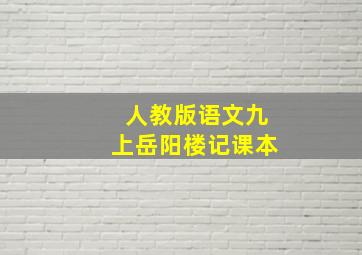 人教版语文九上岳阳楼记课本